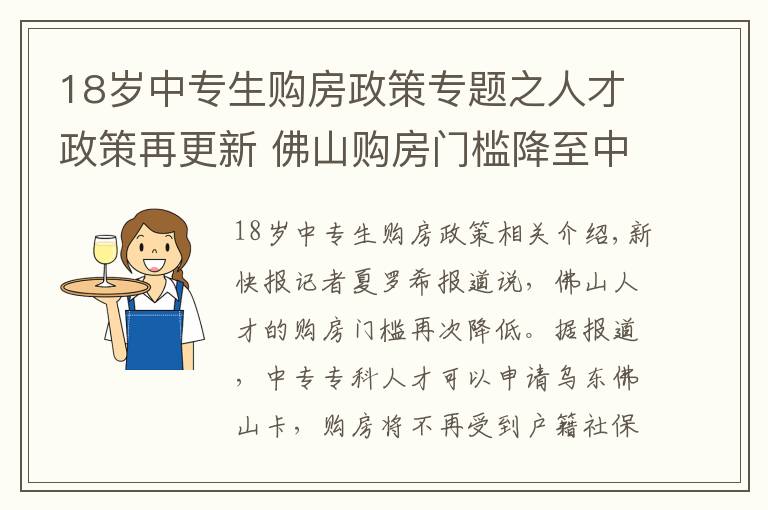 18岁中专生购房政策专题之人才政策再更新 佛山购房门槛降至中

18岁中专生购房政策相关介绍，新快报记者夏罗希报道说，佛山人才的购房门槛再次降低。据报道，中专专科人才可以申请乌东佛山卡，购房将不再受到户籍社保